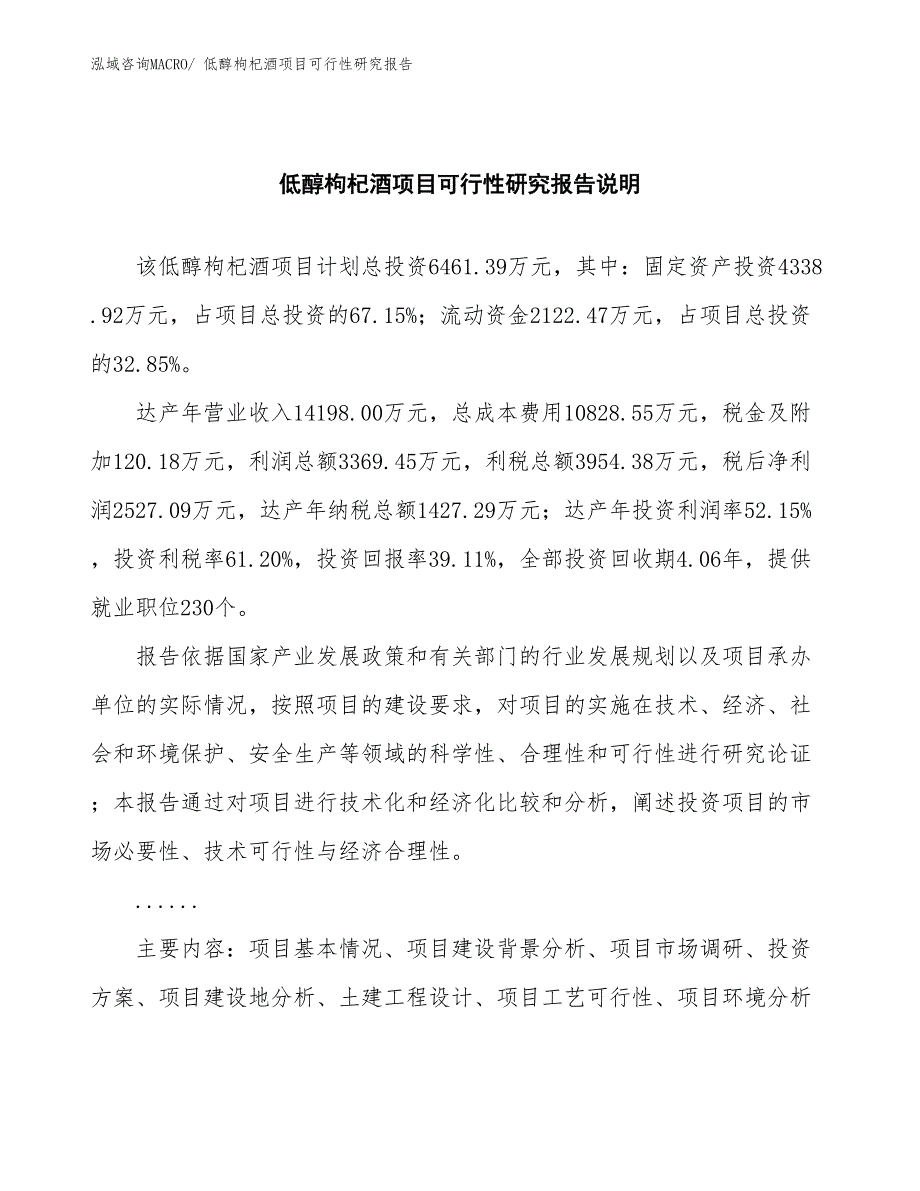 泓域咨询MACRO/ 低醇枸杞酒项目可行性研究报告

低醇枸杞酒项目可行性研究报告说明

该低醇枸杞酒项目计划总投资6461.39万元，其中：固定资产投资4338.92万元，占项目总投资的67.15%；流动资金2122.47万元，占项目总投资的32.85%。

达产年营业收入14198.00万元，总成本费用10828.55万元，税金及附加120.18万元，利润总额3369.45万元，利税总额3954.38万元，税后净利润2527.09万元，达产年纳税总额1427.29万元；达产年投资利润率52.15%，投资利税率61.20%，投资回报率39.11%，全部投资回收期4.06年，提供就业职位230个。

报告依据国家产业发展政策和有关部门的行业发展规划以及项目承办单位的实际情况，按照项目的建设要求，对项目的实施在技术、经济、社会和环境保护、安全生产等领域的科学性、合理性和可行性进行研究论证；本报告通过对项目进行技术化和经济化比较和分析，阐述投资项目的市场必要性、技术可行性与经济合理性。

......

主要内容：项目基本情况、项目建设背景分析、项目市场调研、投资方案、项目建设地分析、土建工程设计、项目工艺可行性、项目环境分析